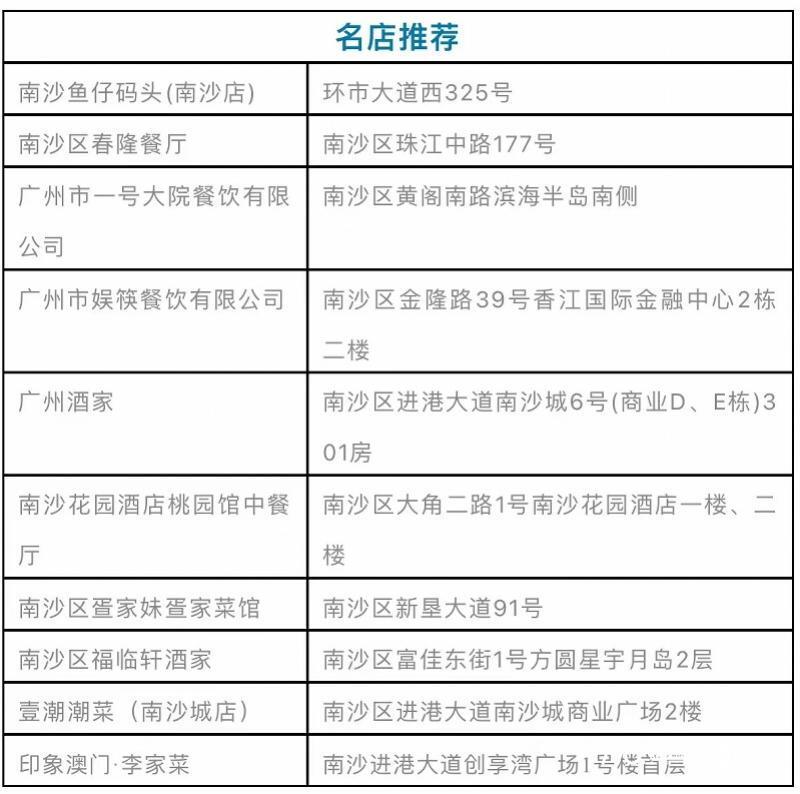 | 名店推荐 | |
|---|---|
| 南沙鱼仔码头(南沙店) | 环市大道西325号 |
| 南沙区春隆餐厅 | 南沙区珠江中路177号 |
| 广州市一号大院餐饮有限公司 | 南沙区黄阁南路滨海半岛南侧 |
| 广州市娱筷餐饮有限公司 | 南沙区金隆路39号香江国际金融中心2栋二楼 |
| 广州酒家 | 南沙区进港大道南沙城6号(商业D、E栋)301房 |
| 南沙花园酒店桃园馆中餐厅 | 南沙区大角二路1号南沙花园酒店一楼、二楼 |
| 南沙区疍家妹疍家菜馆 | 南沙区新垦大道91号 |
| 南沙区福临轩酒家 | 南沙区富佳东街1号方圆星宇月岛2层 |
| 壹潮潮菜（南沙城店） | 南沙区进港大道南沙城商业广场2楼 |
| 印象澳门·李家菜 | 南沙进港大道创享湾广场1号楼首层 |